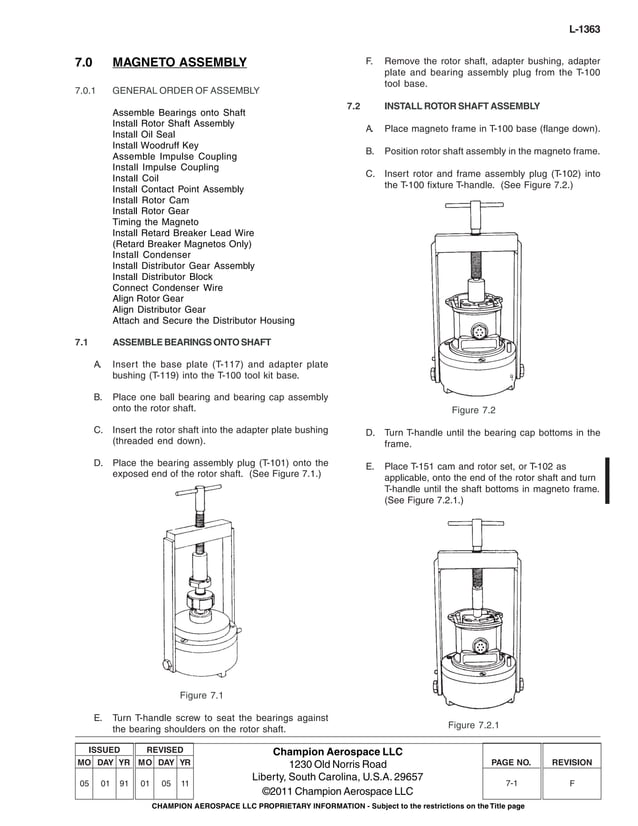 L-1363

7.0 MAGNETO ASSEMBLY

7.0.1 GENERAL ORDER OF ASSEMBLY

Assemble Bearings onto Shaft
Install Rotor Shaft Assembly
Install Oil Seal
Install Woodruff Key
Assemble Impulse Coupling
Install Impulse Coupling
Install Coil
Install Contact Point Assembly
Install Rotor Cam
Install Rotor Gear
Timing the Magneto
Install Retard Breaker Lead Wire
(Retard Breaker Magnetos Only)
Install Condenser
Install Distributor Gear Assembly
Install Distributor Block
Connect Condenser Wire
Align Rotor Gear
Align Distributor Gear
Attach and Secure the Distributor Housing

7.1 ASSEMBLE BEARINGS ONTO SHAFT

A. Insert the base plate (T-117) and adapter plate bushing (T-119) into the T-100 tool kit base.

B. Place one ball bearing and bearing cap assembly onto the rotor shaft.

C. Insert the rotor shaft into the adapter plate bushing (threaded end down).

D. Place the bearing assembly plug (T-101) onto the exposed end of the rotor shaft. (See Figure 7.1.)

Figure 7.1

E. Turn T-handle screw to seat the bearings against the bearing shoulders on the rotor shaft.

F. Remove the rotor shaft, adapter bushing, adapter plate and bearing assembly plug from the T-100 tool base.

7.2 INSTALL ROTOR SHAFT ASSEMBLY

A. Place magneto frame in T-100 base (flange down).

B. Position rotor shaft assembly in the magneto frame.

C. Insert rotor and frame assembly plug (T-102) into the T-100 fixture T-handle. (See Figure 7.2.)

Figure 7.2

D. Turn T-handle until the bearing cap bottoms in the frame.

E. Place T-151 cam and rotor set, or T-102 as applicable, onto the end of the rotor shaft and turn T-handle until the shaft bottoms in magneto frame. (See Figure 7.2.1.)

Figure 7.2.1

| ISSUED | | | REVISED | | |
|---|---|---|---|---|---|
| MO | DAY | YR | MO | DAY | YR |
| 05 | 01 | 91 | 01 | 05 | 11 |

Champion Aerospace LLC
1230 Old Norris Road
Liberty, South Carolina, U.S.A. 29657
©2011 Champion Aerospace LLC

| PAGE NO. | REVISION |
|---|---|
| 7-1 | F |

CHAMPION AEROSPACE LLC PROPRIETARY INFORMATION - Subject to the restrictions on the Title page